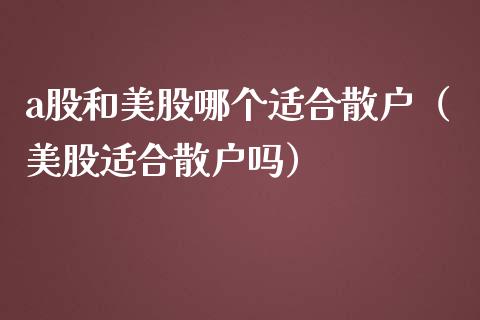 a股和美股哪个适合散户（美股适合散户吗）